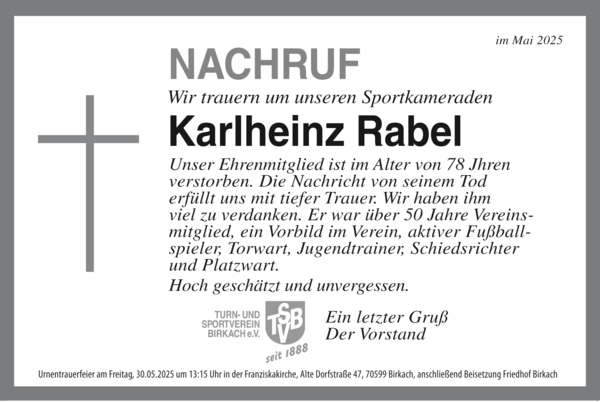 im Mai 2025

NACHRUF

Wir trauern um unseren Sportkameraden

Karlheinz Rabel

Unser Ehrenmitglied ist im Alter von 78 Jhren verstorben. Die Nachricht von seinem Tod erfüllt uns mit tiefer Trauer. Wir haben ihm viel zu verdanken. Er war über 50 Jahre Vereinsmitglied, ein Vorbild im Verein, aktiver Fußballspieler, Torwart, Jugendtrainer, Schiedsrichter und Platzwart.

Hoch geschätzt und unvergessen.

TURN- UND SPORTVEREIN BIRKACH e.V.

TSVB

seit 1888

Ein letzter Gruß
Der Vorstand

Urnentrauerfeier am Freitag, 30.05.2025 um 13:15 Uhr in der Franziskakirche, Alte Dorfstraße 47, 70599 Birkach, anschließend Beisetzung Friedhof Birkach